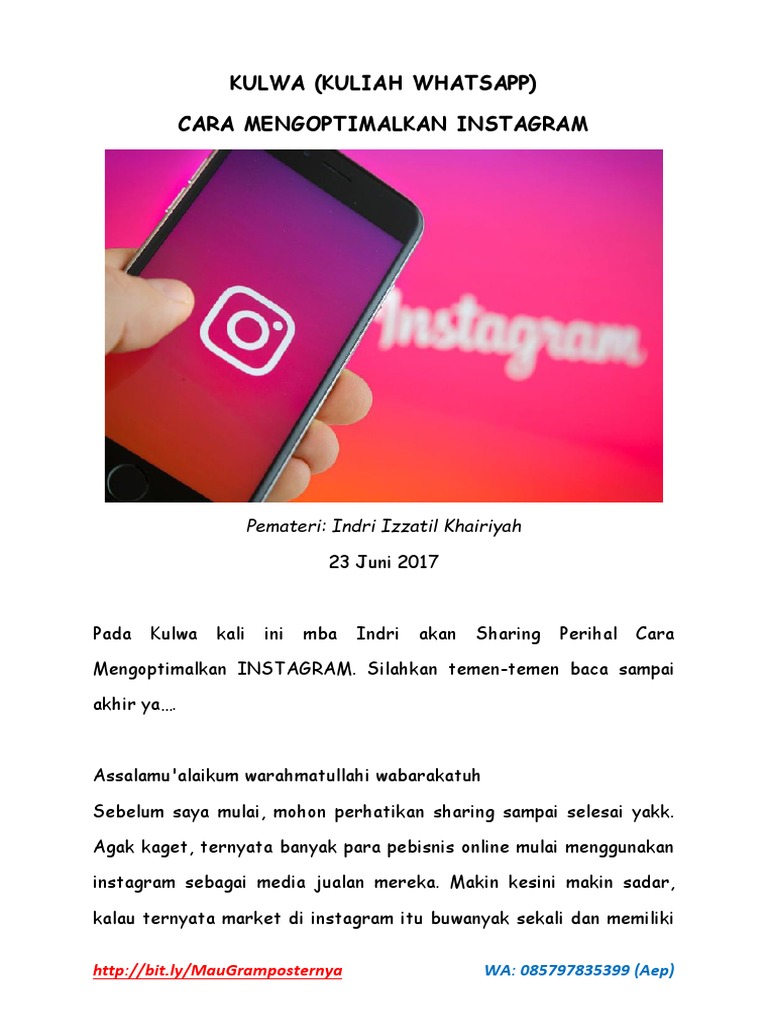 KULWA (KULIAH WHATSAPP)

CARA MENGOPTIMALKAN INSTAGRAM

Instagram

Pemateri: Indri Izzatil Khairiyah

23 Juni 2017

Pada Kulwa kali ini mba Indri akan Sharing Perihal Cara Mengoptimalkan INSTAGRAM. Silahkan temen-temen baca sampai akhir ya….

Assalamu'alaikum warahmatullahi wabarakatuh
Sebelum saya mulai, mohon perhatikan sharing sampai selesai yakk. Agak kaget, ternyata banyak para pebisnis online mulai menggunakan instagram sebagai media jualan mereka. Makin kesini makin sadar, kalau ternyata market di instagram itu buwanyak sekali dan memiliki

http://bit.ly/MauGramposternya WA: 085797835399 (Aep)